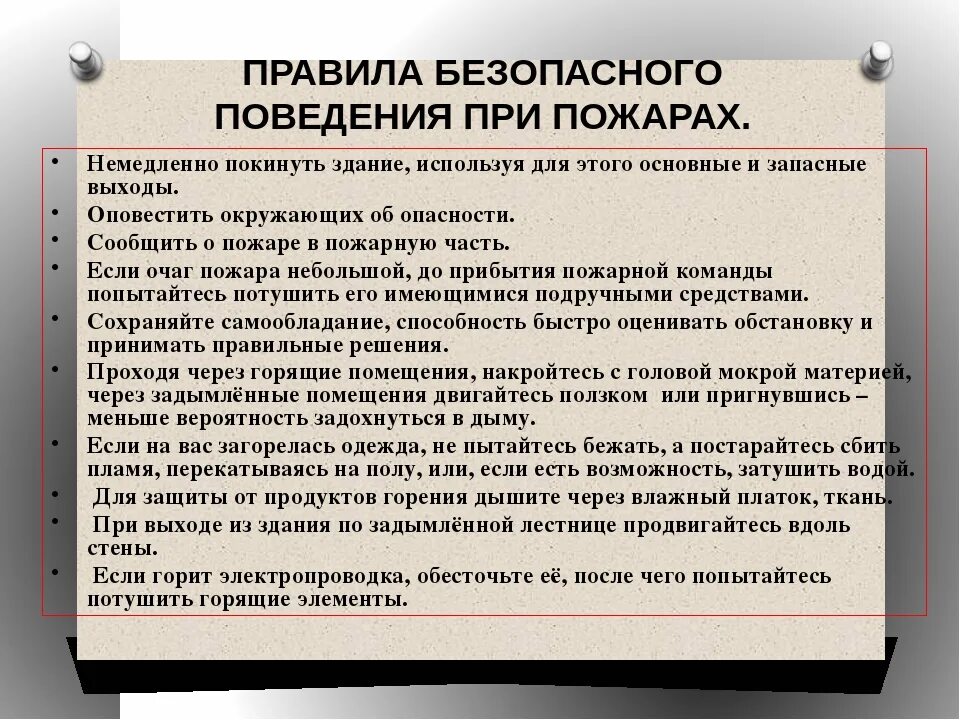 ПРАВИЛА БЕЗОПАСНОГО ПОВЕДЕНИЯ ПРИ ПОЖАРАХ.

• Немедленно покинуть здание, используя для этого основные и запасные выходы.
• Оповестить окружающих об опасности.
• Сообщить о пожаре в пожарную часть.
• Если очаг пожара небольшой, до прибытия пожарной команды попытайтесь потушить его имеющимися подручными средствами.
• Сохраняйте самообладание, способность быстро оценивать обстановку и принимать правильные решения.
• Проходя через горящие помещения, накройтесь с головой мокрой материей, через задымлённые помещения двигайтесь ползком или пригнувшись – меньше вероятность задохнуться в дыму.
• Если на вас загорелась одежда, не пытайтесь бежать, а постарайтесь сбить пламя, перекатываясь на полу, или, если есть возможность, затушить водой.
• Для защиты от продуктов горения дышите через влажный платок, ткань.
• При выходе из здания по задымлённой лестнице продвигайтесь вдоль стены.
• Если горит электропроводка, обесточьте её, после чего попытайтесь потушить горящие элементы.